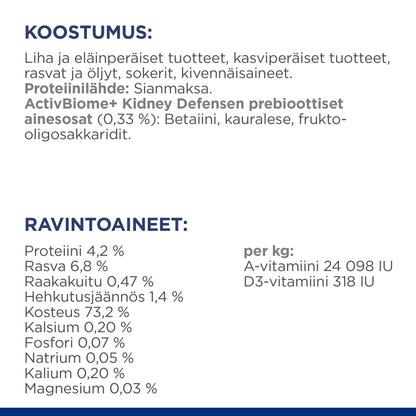 KOOSTUMUS:

Liha ja eläinperäiset tuotteet, kasviperäiset tuotteet, rasvat ja öljyt, sokerit, kivennäisaineet.
Proteiinilähde: Sianmaksa.
ActivBiome+ Kidney Defensen prebioottiset ainesosat (0,33 %): Betaiini, kauralese, frukto-oligosakkaridit.

RAVINTOAINEET:

Proteiini 4,2 %
Rasva 6,8 %
Raakakuitu 0,47 %
Hehkutusjäännös 1,4 %
Kosteus 73,2 %
Kalsium 0,20 %
Fosfori 0,07 %
Natrium 0,05 %
Kalium 0,20 %
Magnesium 0,03 %

per kg:
A-vitamiini 24 098 IU
D3-vitamiini 318 IU